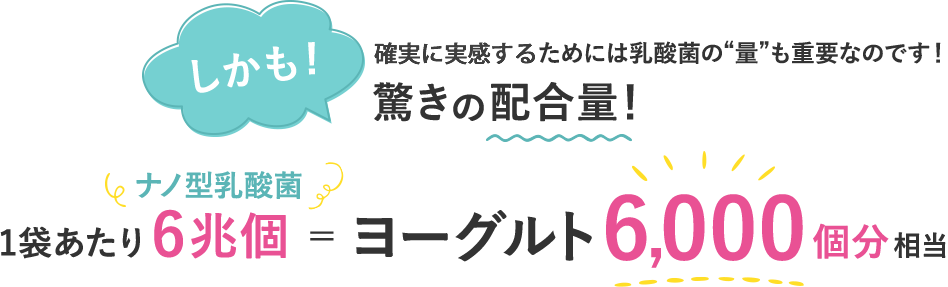 しかも!

確実に実感するためには乳酸菌の“量”も重要なのです!

驚きの配合量!

ナノ型乳酸菌

1袋あたり6兆個 = ヨーグルト6,000個分相当